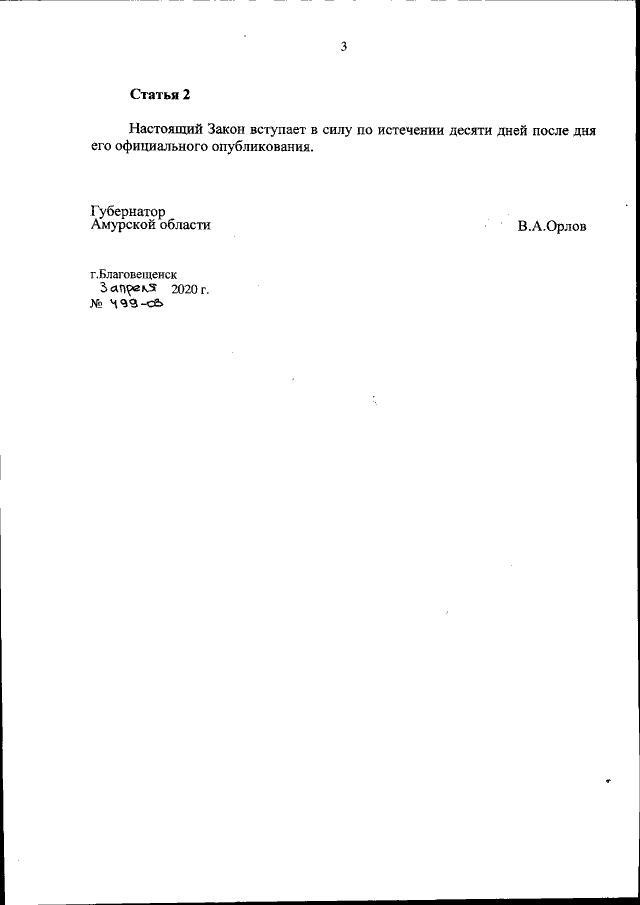 3

Статья 2

Настоящий Закон вступает в силу по истечении десяти дней после дня его официального опубликования.

Губернатор
Амурской области В.А.Орлов

г.Благовещенск
3 апреля 2020 г.
№ 499-ОЗ